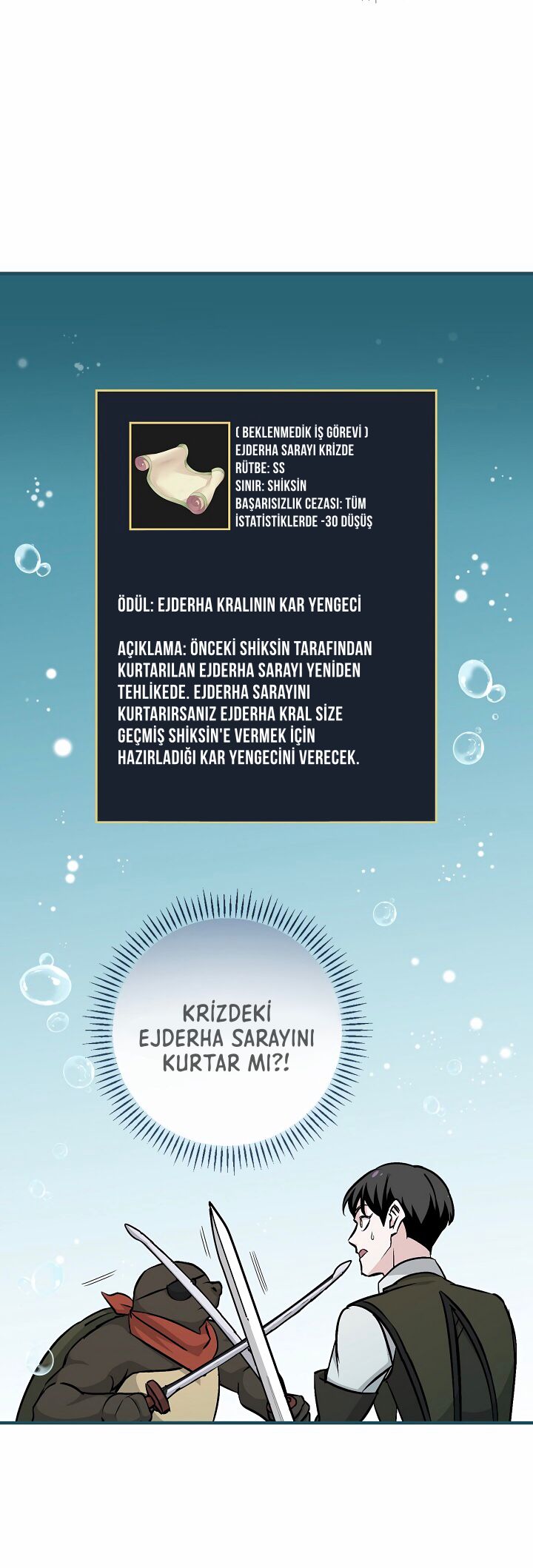 ( BEKLENMEDİK İŞ GÖREVİ )
EJDERHA SARAYI KRİZDE
RÜTBE: SS
SINIR: SHİKSİN
BAŞARISIZLIK CEZASI: TÜM İSTATİSTİKLERDE -30 DÜŞÜŞ

ÖDÜL: EJDERHA KRALININ KAR YENGECİ

AÇIKLAMA: ÖNCEKİ SHİKSİN TARAFINDAN KURTARILAN EJDERHA SARAYI YENİDEN TEHLİKEDE. EJDERHA SARAYINI KURTARIRSANIZ EJDERHA KRAL SİZE GEÇMİŞ SHİKSİN'E VERMEK İÇİN HAZIRLADIĞI KAR YENGECİNİ VERECEK.

KRİZDEKİ EJDERHA SARAYINI KURTAR MI?!